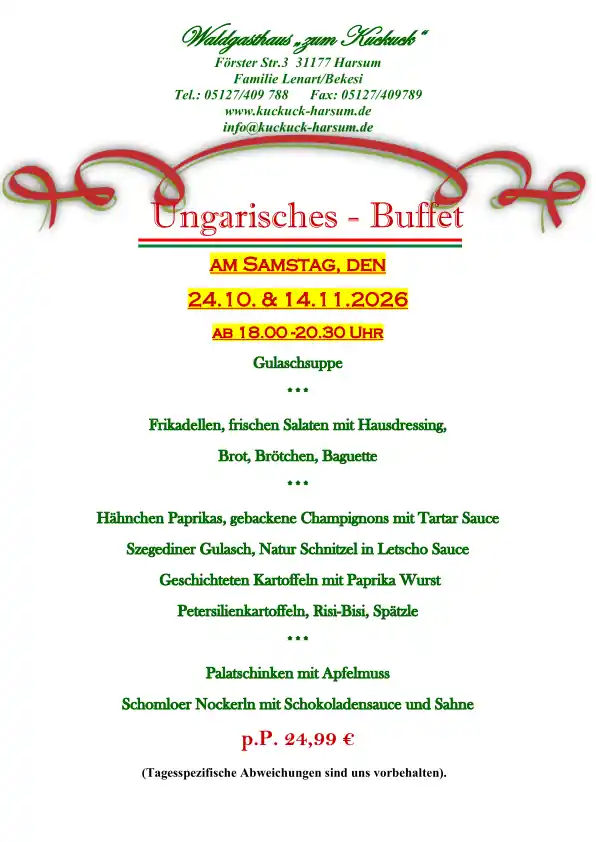 Waldgasthaus „zum Kuckuck"
Förster Str.3 31177 Harsum
Familie Lenart/Bekesi
Tel.: 05127/409 788 Fax: 05127/409789
www.kuckuck-harsum.de
info@kuckuck-harsum.de

Ungarisches - Buffet

AM SAMSTAG, DEN
24.10. & 14.11.2026
AB 18.00 -20.30 UHR

Gulaschsuppe
***
Frikadellen, frischen Salaten mit Hausdressing,
Brot, Brötchen, Baguette
***
Hähnchen Paprikas, gebackene Champignons mit Tartar Sauce
Szegediner Gulasch, Natur Schnitzel in Letscho Sauce
Geschichteten Kartoffeln mit Paprika Wurst
Petersilienkartoffeln, Risi-Bisi, Spätzle
***
Palatschinken mit Apfelmuss
Schomloer Nockerln mit Schokoladensauce und Sahne

p.P. 24,99 €

(Tagesspezifische Abweichungen sind uns vorbehalten).